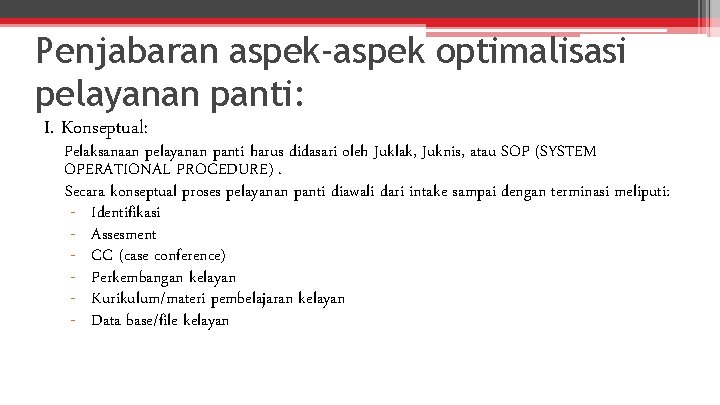 Penjabaran aspek-aspek optimalisasi pelayanan panti:

I. Konseptual:

Pelaksanaan pelayanan panti harus didasari oleh Juklak, Juknis, atau SOP (SYSTEM OPERATIONAL PROCEDURE) .

Secara konseptual proses pelayanan panti diawali dari intake sampai dengan terminasi meliputi:

- Identifikasi
- Assesment
- CC (case conference)
- Perkembangan kelayan
- Kurikulum/materi pembelajaran kelayan
- Data base/file kelayan